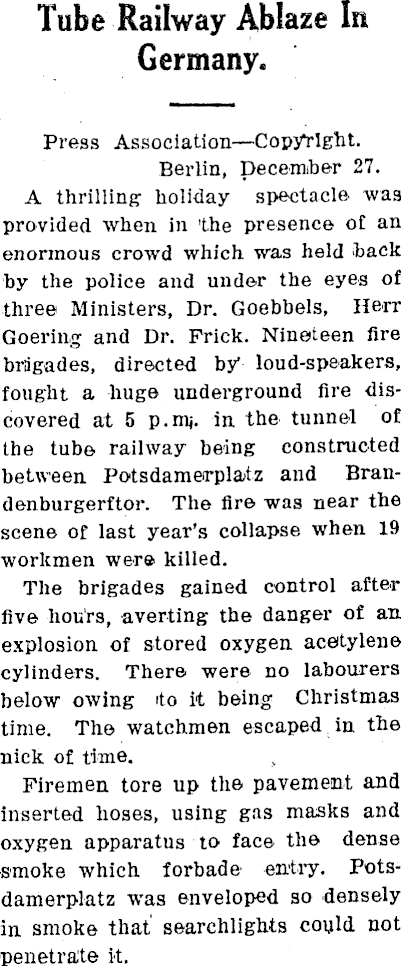 Tube Railway Ablaze In Germany.

Press Association—Copyright.
Berlin, December 27.

A thrilling holiday spectacle was provided when in the presence of an enormous crowd which was held back by the police and under the eyes of three Ministers, Dr. Goebbels, Herr Goering and Dr. Frick. Nineteen fire brigades, directed by loud-speakers, fought a huge underground fire discovered at 5 p.m. in the tunnel of the tube railway being constructed between Potsdamerplatz and Brandenburgerftor. The fire was near the scene of last year's collapse when 19 workmen were killed.

The brigades gained control after five hours, averting the danger of an explosion of stored oxygen acetylene cylinders. There were no labourers below owing to it being Christmas time. The watchmen escaped in the nick of time.

Firemen tore up the pavement and inserted hoses, using gas masks and oxygen apparatus to face the dense smoke which forbade entry. Potsdamerplatz was enveloped so densely in smoke that searchlights could not penetrate it.